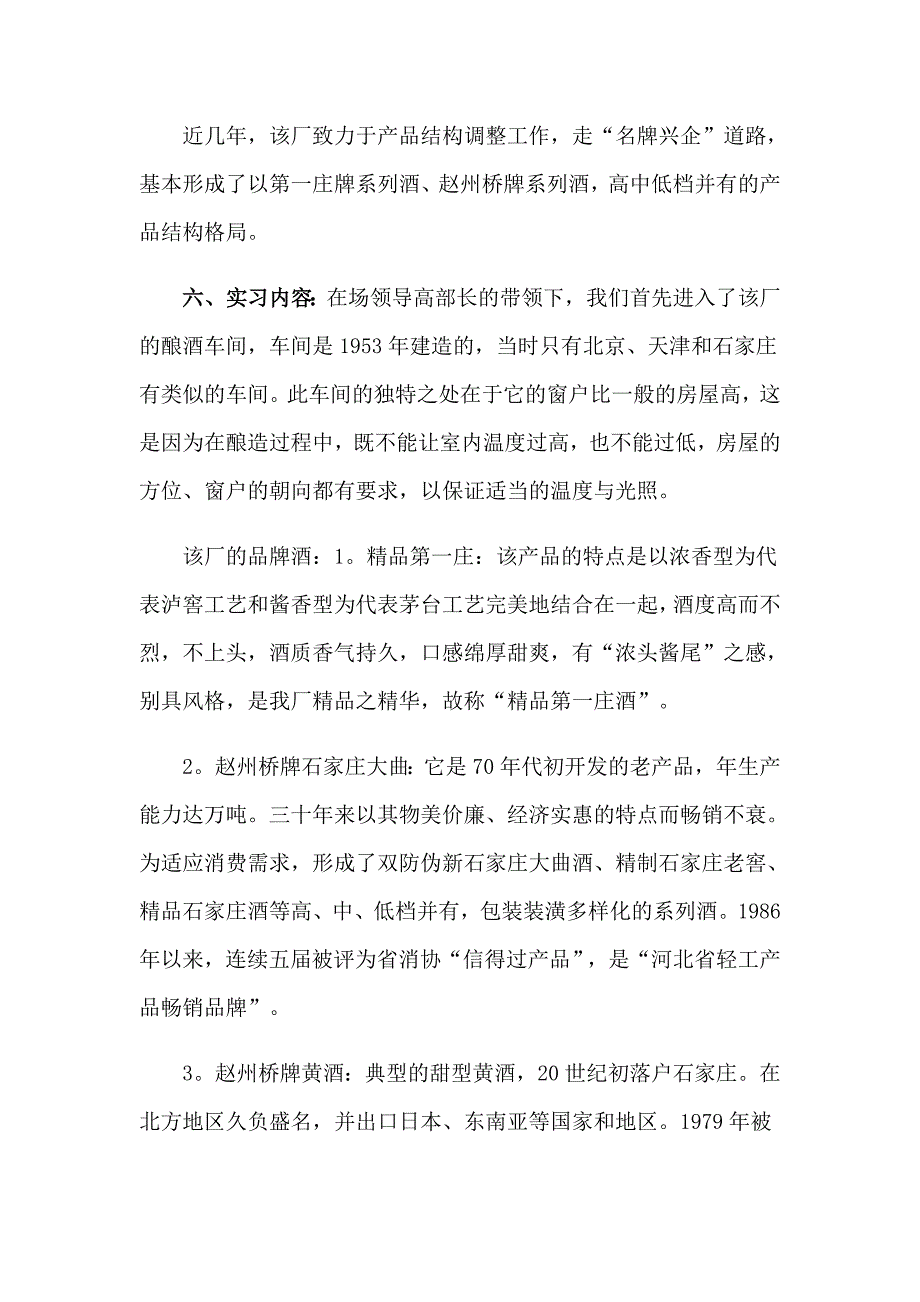 近几年，该厂致力于产品结构调整工作，走“名牌兴企”道路，基本形成了以第一庄牌系列酒、赵州桥牌系列酒，高中低档并有的产品结构格局。

六、实习内容：在场领导高部长的带领下，我们首先进入了该厂的酿酒车间，车间是1953年建造的，当时只有北京、天津和石家庄有类似的车间。此车间的独特之处在于它的窗户比一般的房屋高，这是因为在酿造过程中，既不能让室内温度过高，也不能过低，房屋的方位、窗户的朝向都有要求，以保证适当的温度与光照。

该厂的品牌酒：1。精品第一庄：该产品的特点是以浓香型为代表泸窖工艺和酱香型为代表茅台工艺完美地结合在一起，酒度高而不烈，不上头，酒质香气持久，口感绵厚甜爽，有“浓头酱尾”之感，别具风格，是我厂精品之精华，故称“精品第一庄酒”。

2。赵州桥牌石家庄大曲：它是70年代初开发的老产品，年生产能力达万吨。三十年来以其物美价廉、经济实惠的特点而畅销不衰。为适应消费需求，形成了双防伪新石家庄大曲酒、精制石家庄老窖、精品石家庄酒等高、中、低档并有，包装装潢多样化的系列酒。1986年以来，连续五届被评为省消协“信得过产品”，是“河北省轻工产品畅销品牌”。

3。赵州桥牌黄酒：典型的甜型黄酒，20世纪初落户石家庄。在北方地区久负盛名，并出口日本、东南亚等国家和地区。1979年被